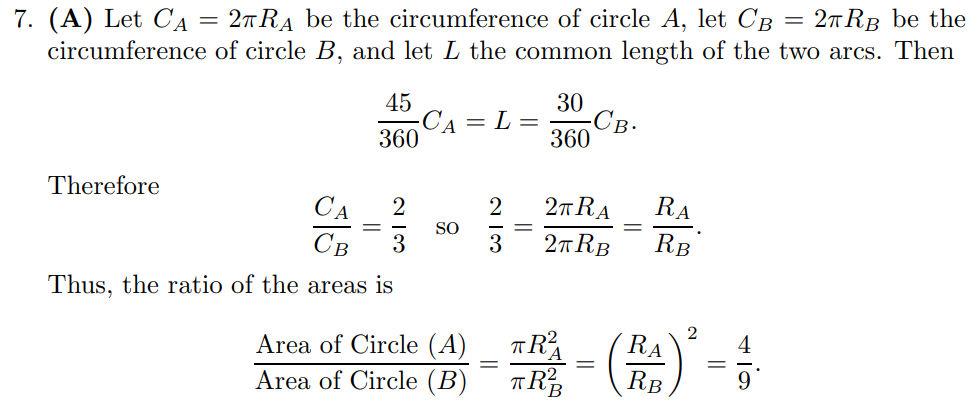 7. **(A)** Let $C_A = 2\pi R_A$ be the circumference of circle $A$, let $C_B = 2\pi R_B$ be the circumference of circle $B$, and let $L$ the common length of the two arcs. Then

$$\frac{45}{360}C_A = L = \frac{30}{360}C_B.$$

Therefore

$$\frac{C_A}{C_B} = \frac{2}{3} \quad \text{so} \quad \frac{2}{3} = \frac{2\pi R_A}{2\pi R_B} = \frac{R_A}{R_B}.$$

Thus, the ratio of the areas is

$$\frac{\text{Area of Circle } (A)}{\text{Area of Circle } (B)} = \frac{\pi R_A^2}{\pi R_B^2} = \left(\frac{R_A}{R_B}\right)^2 = \frac{4}{9}.$$